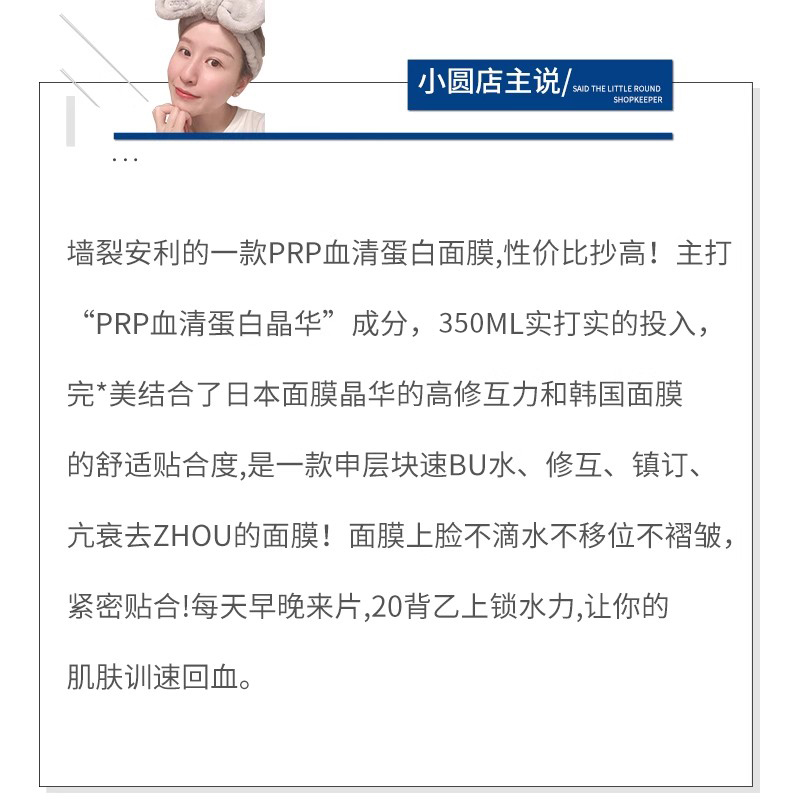 小圆店主说/ SAID THE LITTLE ROUND SHOPKEEPER

...

墙裂安利的一款PRP血清蛋白面膜,性价比抄高！主打“PRP血清蛋白晶华”成分，350ML实打实的投入，完*美结合了日本面膜晶华的高修互力和韩国面膜的舒适贴合度,是一款申层块速BU水、修互、镇订、亢衰去ZHOU的面膜！面膜上脸不滴水不移位不褶皱，紧密贴合!每天早晚来片,20背乙上锁水力,让你的肌肤训速回血。